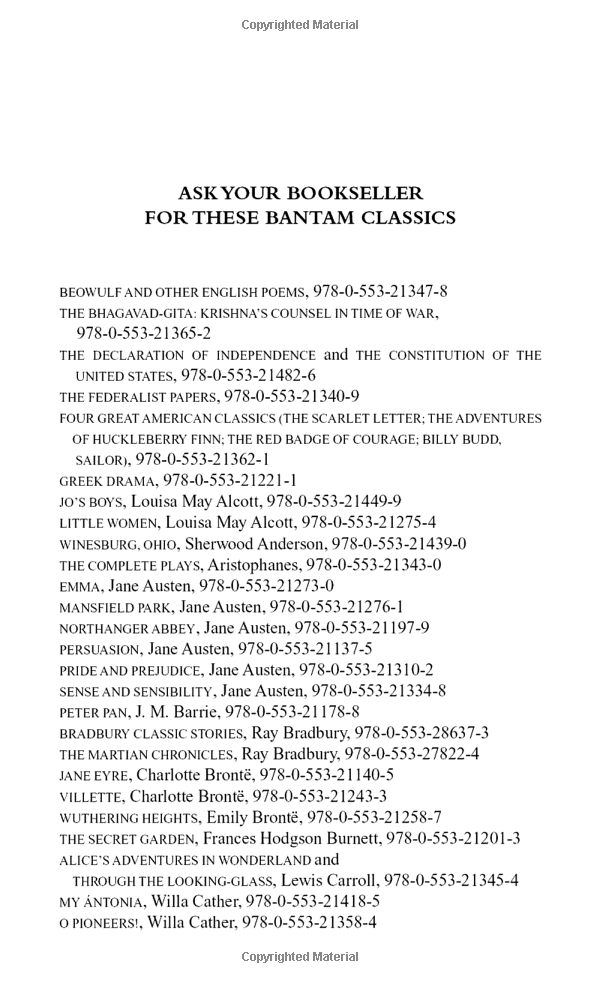 Copyrighted Material

ASK YOUR BOOKSELLER
FOR THESE BANTAM CLASSICS

BEOWULF AND OTHER ENGLISH POEMS, 978-0-553-21347-8
THE BHAGAVAD-GITA: KRISHNA'S COUNSEL IN TIME OF WAR, 978-0-553-21365-2
THE DECLARATION OF INDEPENDENCE and THE CONSTITUTION OF THE UNITED STATES, 978-0-553-21482-6
THE FEDERALIST PAPERS, 978-0-553-21340-9
FOUR GREAT AMERICAN CLASSICS (THE SCARLET LETTER; THE ADVENTURES OF HUCKLEBERRY FINN; THE RED BADGE OF COURAGE; BILLY BUDD, SAILOR), 978-0-553-21362-1
GREEK DRAMA, 978-0-553-21221-1
JO'S BOYS, Louisa May Alcott, 978-0-553-21449-9
LITTLE WOMEN, Louisa May Alcott, 978-0-553-21275-4
WINESBURG, OHIO, Sherwood Anderson, 978-0-553-21439-0
THE COMPLETE PLAYS, Aristophanes, 978-0-553-21343-0
EMMA, Jane Austen, 978-0-553-21273-0
MANSFIELD PARK, Jane Austen, 978-0-553-21276-1
NORTHANGER ABBEY, Jane Austen, 978-0-553-21197-9
PERSUASION, Jane Austen, 978-0-553-21137-5
PRIDE AND PREJUDICE, Jane Austen, 978-0-553-21310-2
SENSE AND SENSIBILITY, Jane Austen, 978-0-553-21334-8
PETER PAN, J. M. Barrie, 978-0-553-21178-8
BRADBURY CLASSIC STORIES, Ray Bradbury, 978-0-553-28637-3
THE MARTIAN CHRONICLES, Ray Bradbury, 978-0-553-27822-4
JANE EYRE, Charlotte Brontë, 978-0-553-21140-5
VILLETTE, Charlotte Brontë, 978-0-553-21243-3
WUTHERING HEIGHTS, Emily Brontë, 978-0-553-21258-7
THE SECRET GARDEN, Frances Hodgson Burnett, 978-0-553-21201-3
ALICE'S ADVENTURES IN WONDERLAND and THROUGH THE LOOKING-GLASS, Lewis Carroll, 978-0-553-21345-4
MY ÁNTONIA, Willa Cather, 978-0-553-21418-5
O PIONEERS!, Willa Cather, 978-0-553-21358-4

Copyrighted Material